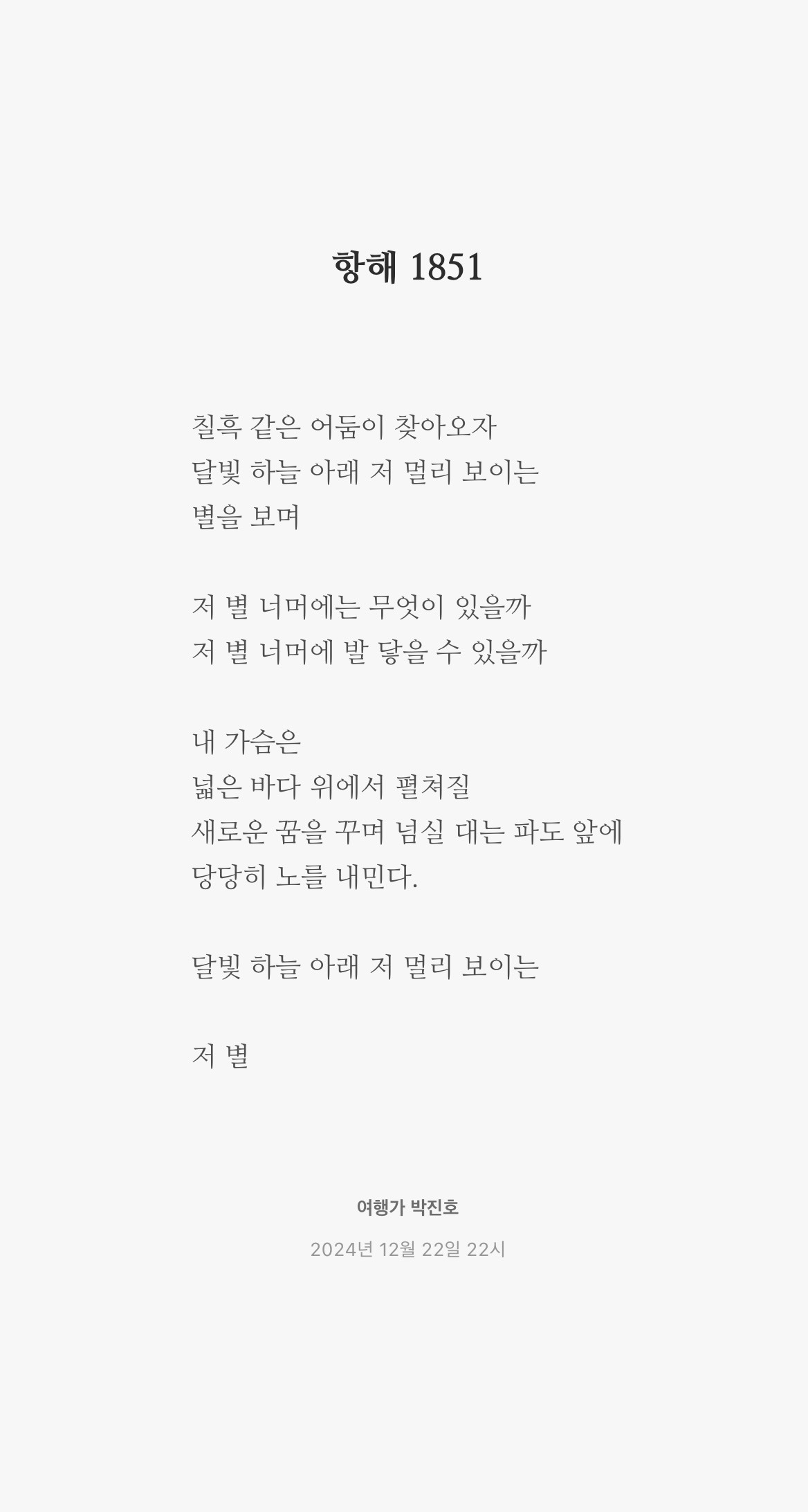 항해 1851

칠흑 같은 어둠이 찾아오자
달빛 하늘 아래 저 멀리 보이는
별을 보며

저 별 너머에는 무엇이 있을까
저 별 너머에 발 닿을 수 있을까

내 가슴은
넓은 바다 위에서 펼쳐질
새로운 꿈을 꾸며 넘실 대는 파도 앞에
당당히 노를 내민다.

달빛 하늘 아래 저 멀리 보이는

저 별

여행가 박진호

2024년 12월 22일 22시